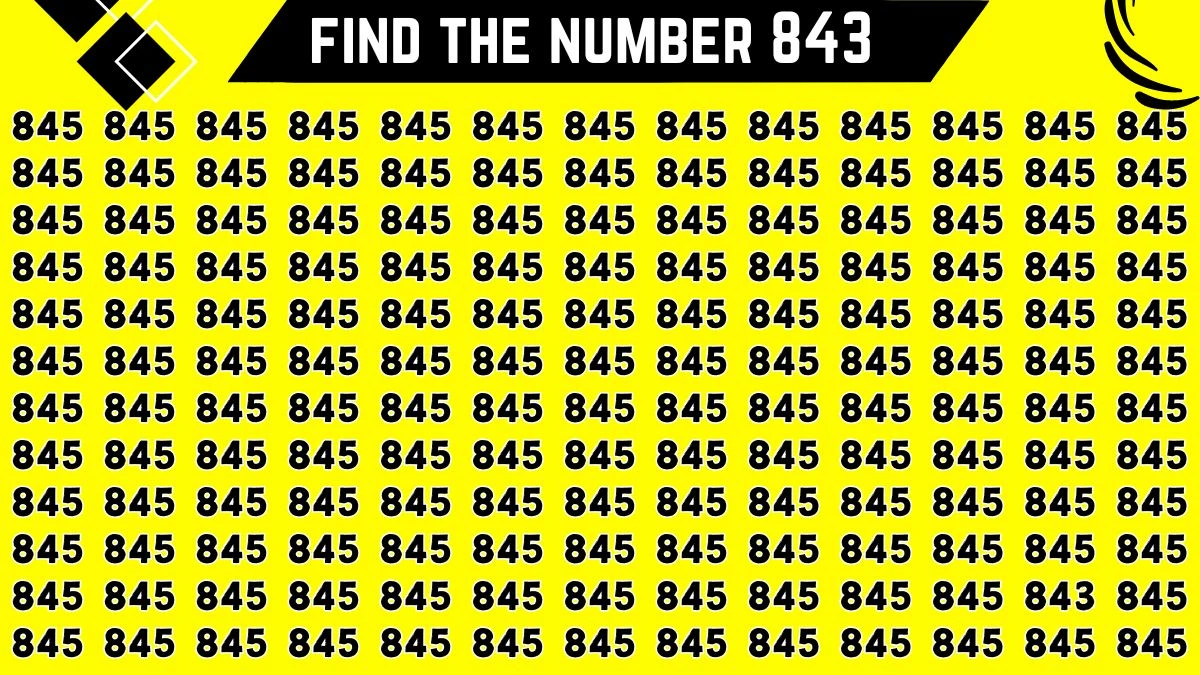 FIND THE NUMBER 843

845 845 845 845 845 845 845 845 845 845 845 845 845
845 845 845 845 845 845 845 845 845 845 845 845 845
845 845 845 845 845 845 845 845 845 845 845 845 845
845 845 845 845 845 845 845 845 845 845 845 845 845
845 845 845 845 845 845 845 845 845 845 845 845 845
845 845 845 845 845 845 845 845 845 845 845 845 845
845 845 845 845 845 845 845 845 845 845 845 845 845
845 845 845 845 845 845 845 845 845 845 845 845 845
845 845 845 845 845 845 845 845 845 845 845 845 845
845 845 845 845 845 845 845 845 845 845 845 845 845
845 845 845 845 845 845 845 845 845 845 845 843 845
845 845 845 845 845 845 845 845 845 845 845 845 845